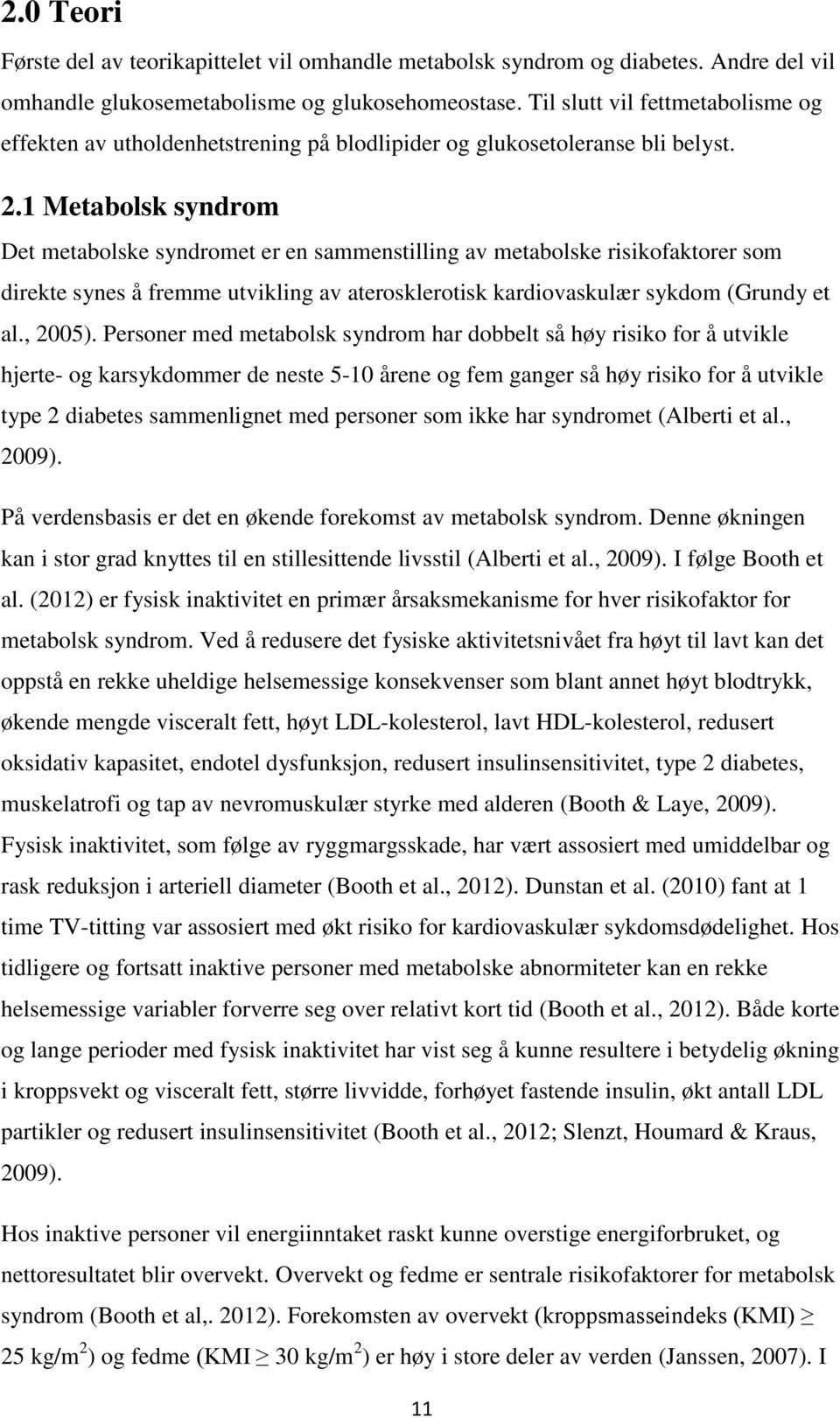 2.0 Teori

Første del av teorikapittelet vil omhandle metabolsk syndrom og diabetes. Andre del vil omhandle glukosemetabolisme og glukosehomeostase. Til slutt vil fettmetabolisme og effekten av utholdenhetstrening på blodlipider og glukosetoleranse bli belyst.

2.1 Metabolsk syndrom

Det metabolske syndromet er en sammenstilling av metabolske risikofaktorer som direkte synes å fremme utvikling av aterosklerotisk kardiovaskulær sykdom (Grundy et al., 2005). Personer med metabolsk syndrom har dobbelt så høy risiko for å utvikle hjerte- og karsykdommer de neste 5-10 årene og fem ganger så høy risiko for å utvikle type 2 diabetes sammenlignet med personer som ikke har syndromet (Alberti et al., 2009).

På verdensbasis er det en økende forekomst av metabolsk syndrom. Denne økningen kan i stor grad knyttes til en stillesittende livsstil (Alberti et al., 2009). I følge Booth et al. (2012) er fysisk inaktivitet en primær årsaksmekanisme for hver risikofaktor for metabolsk syndrom. Ved å redusere det fysiske aktivitetsnivået fra høyt til lavt kan det oppstå en rekke uheldige helsemessige konsekvenser som blant annet høyt blodtrykk, økende mengde visceralt fett, høyt LDL-kolesterol, lavt HDL-kolesterol, redusert oksidativ kapasitet, endotel dysfunksjon, redusert insulinsensitivitet, type 2 diabetes, muskelatrofi og tap av nevromuskulær styrke med alderen (Booth & Laye, 2009). Fysisk inaktivitet, som følge av ryggmargsskade, har vært assosiert med umiddelbar og rask reduksjon i arteriell diameter (Booth et al., 2012). Dunstan et al. (2010) fant at 1 time TV-titting var assosiert med økt risiko for kardiovaskulær sykdomsdødelighet. Hos tidligere og fortsatt inaktive personer med metabolske abnormiteter kan en rekke helsemessige variabler forverre seg over relativt kort tid (Booth et al., 2012). Både korte og lange perioder med fysisk inaktivitet har vist seg å kunne resultere i betydelig økning i kroppsvekt og visceralt fett, større livvidde, forhøyet fastende insulin, økt antall LDL partikler og redusert insulinsensitivitet (Booth et al., 2012; Slenzt, Houmard & Kraus, 2009).

Hos inaktive personer vil energiinntaket raskt kunne overstige energiforbruket, og nettoresultatet blir overvekt. Overvekt og fedme er sentrale risikofaktorer for metabolsk syndrom (Booth et al,. 2012). Forekomsten av overvekt (kroppsmasseindeks (KMI) $\geq$ 25 kg/m$^2$) og fedme (KMI $\geq$ 30 kg/m$^2$) er høy i store deler av verden (Janssen, 2007). I

11